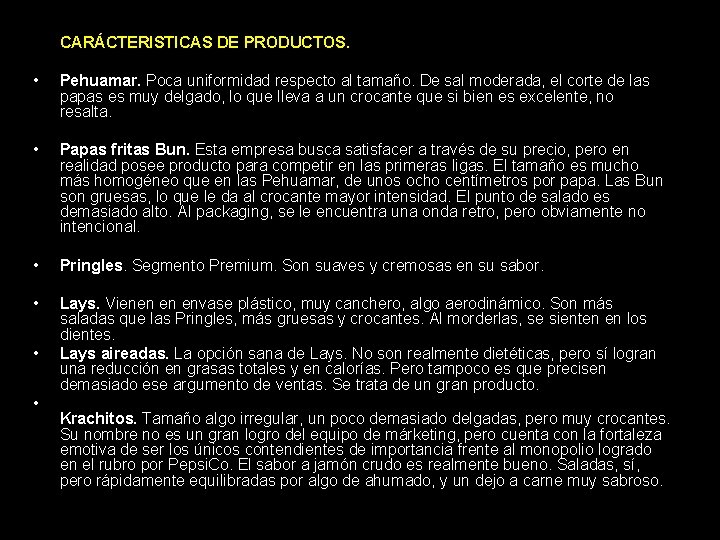 CARÁCTERISTICAS DE PRODUCTOS.

• Pehuamar. Poca uniformidad respecto al tamaño. De sal moderada, el corte de las papas es muy delgado, lo que lleva a un crocante que si bien es excelente, no resalta.

• Papas fritas Bun. Esta empresa busca satisfacer a través de su precio, pero en realidad posee producto para competir en las primeras ligas. El tamaño es mucho más homogéneo que en las Pehuamar, de unos ocho centímetros por papa. Las Bun son gruesas, lo que le da al crocante mayor intensidad. El punto de salado es demasiado alto. Al packaging, se le encuentra una onda retro, pero obviamente no intencional.

• Pringles. Segmento Premium. Son suaves y cremosas en su sabor.

• Lays. Vienen en envase plástico, muy canchero, algo aerodinámico. Son más saladas que las Pringles, más gruesas y crocantes. Al morderlas, se sienten en los dientes.

• Lays aireadas. La opción sana de Lays. No son realmente dietéticas, pero sí logran una reducción en grasas totales y en calorías. Pero tampoco es que precisen demasiado ese argumento de ventas. Se trata de un gran producto.

•

Krachitos. Tamaño algo irregular, un poco demasiado delgadas, pero muy crocantes. Su nombre no es un gran logro del equipo de márketing, pero cuenta con la fortaleza emotiva de ser los únicos contendientes de importancia frente al monopolio logrado en el rubro por PepsiCo. El sabor a jamón crudo es realmente bueno. Saladas, sí, pero rápidamente equilibradas por algo de ahumado, y un dejo a carne muy sabroso.